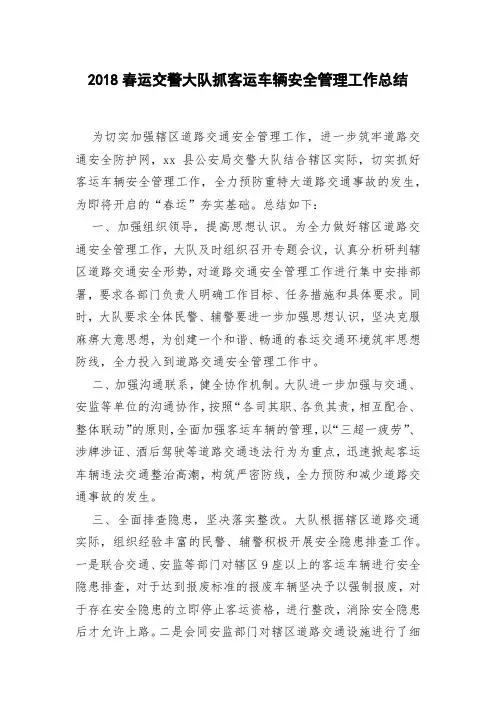 2018 春运交警大队抓客运车辆安全管理工作总结

为切实加强辖区道路交通安全管理工作，进一步筑牢道路交通安全防护网，xx 县公安局交警大队结合辖区实际，切实抓好客运车辆安全管理工作，全力预防重特大道路交通事故的发生，为即将开启的“春运”夯实基础。总结如下：

一、加强组织领导，提高思想认识。为全力做好辖区道路交通安全管理工作，大队及时组织召开专题会议，认真分析研判辖区道路交通安全形势，对道路交通安全管理工作进行集中安排部署，要求各部门负责人明确工作目标、任务措施和具体要求。同时，大队要求全体民警、辅警要进一步加强思想认识，坚决克服麻痹大意思想，为创建一个和谐、畅通的春运交通环境筑牢思想防线，全力投入到道路交通安全管理工作中。

二、加强沟通联系，健全协作机制。大队进一步加强与交通、安监等单位的沟通协作，按照“各司其职、各负其责，相互配合、整体联动”的原则，全面加强客运车辆的管理，以“三超一疲劳”、涉牌涉证、酒后驾驶等道路交通违法行为为重点，迅速掀起客运车辆违法交通整治高潮，构筑严密防线，全力预防和减少道路交通事故的发生。

三、全面排查隐患，坚决落实整改。大队根据辖区道路交通实际，组织经验丰富的民警、辅警积极开展安全隐患排查工作。一是联合交通、安监等部门对辖区 9 座以上的客运车辆进行安全隐患排查，对于达到报废标准的报废车辆坚决予以强制报废，对于存在安全隐患的立即停止客运资格，进行整改，消除安全隐患后才允许上路。二是会同安监部门对辖区道路交通设施进行了细